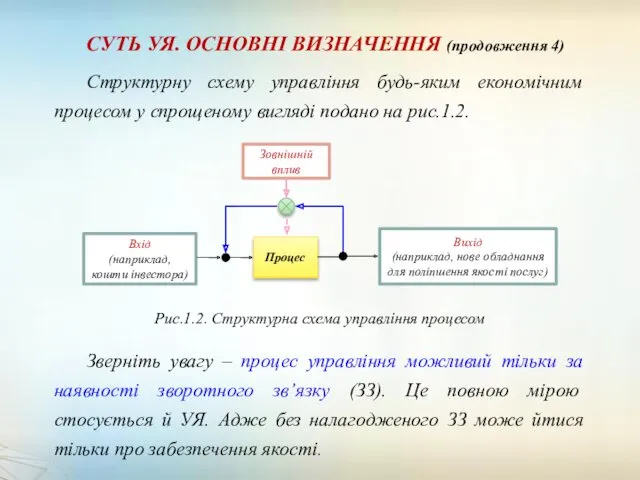 СУТЬ УЯ. ОСНОВНІ ВИЗНАЧЕННЯ (продовження 4)

Структурну схему управління будь-яким економічним процесом у спрощеному вигляді подано на рис.1.2.

Зовнішній вплив

Вхід (наприклад, кошти інвестора)

Процес

Вихід (наприклад, нове обладнання для поліпшення якості послуг)

Рис.1.2. Структурна схема управління процесом

Зверніть увагу – процес управління можливий тільки за наявності зворотного зв’язку (ЗЗ). Це повною мірою стосується й УЯ. Адже без налагодженого ЗЗ може йтися тільки про забезпечення якості.